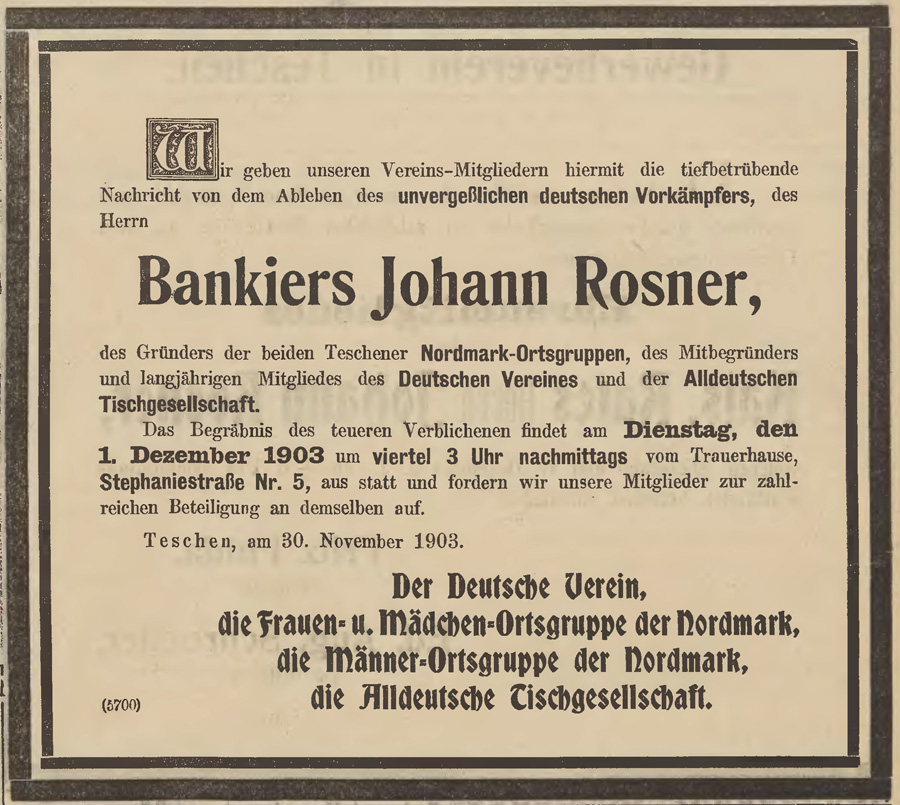 Wir geben unseren Vereins-Mitgliedern hiermit die tiefbetrübende Nachricht von dem Ableben des unvergeßlichen deutschen Vorkämpfers, des Herrn

Bankiers Johann Rosner,

des Gründers der beiden Teschener Nordmark-Ortsgruppen, des Mitbegründers und langjährigen Mitgliedes des Deutschen Vereines und der Alldeutschen Tischgesellschaft.

Das Begräbnis des teueren Verblichenen findet am Dienstag, den 1. Dezember 1903 um viertel 3 Uhr nachmittags vom Trauerhause, Stephaniestraße Nr. 5, aus statt und fordern wir unsere Mitglieder zur zahlreichen Beteiligung an demselben auf.

Teschen, am 30. November 1903.

Der Deutsche Verein,
die Frauen- u. Mädchen-Ortsgruppe der Nordmark,
die Männer-Ortsgruppe der Nordmark,
die Alldeutsche Tischgesellschaft.

(5700)